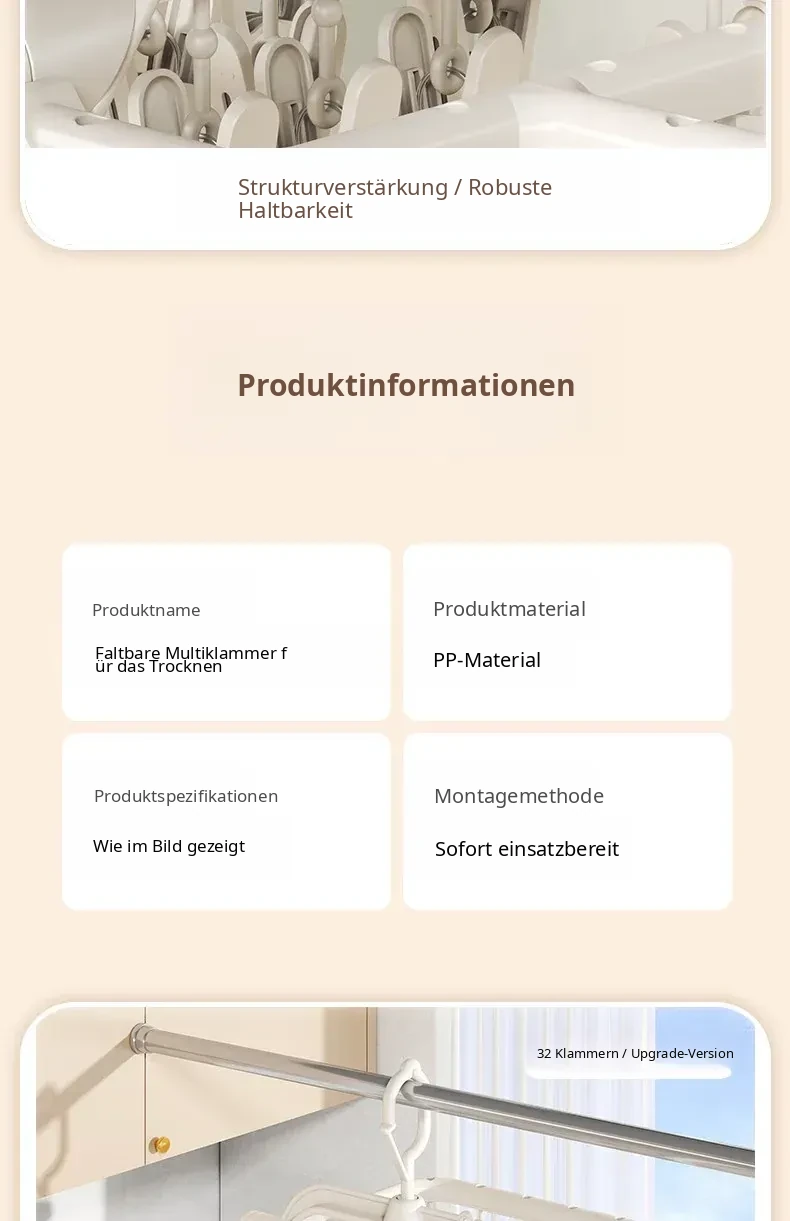 Strukturverstärkung / Robuste Haltbarkeit

Produktinformationen

Produktname

Faltbare Multiklammer f
ür das Trocknen

Produktmaterial

PP-Material

Produktspezifikationen

Wie im Bild gezeigt

Montagemethode

Sofort einsatzbereit

32 Klammern / Upgrade-Version